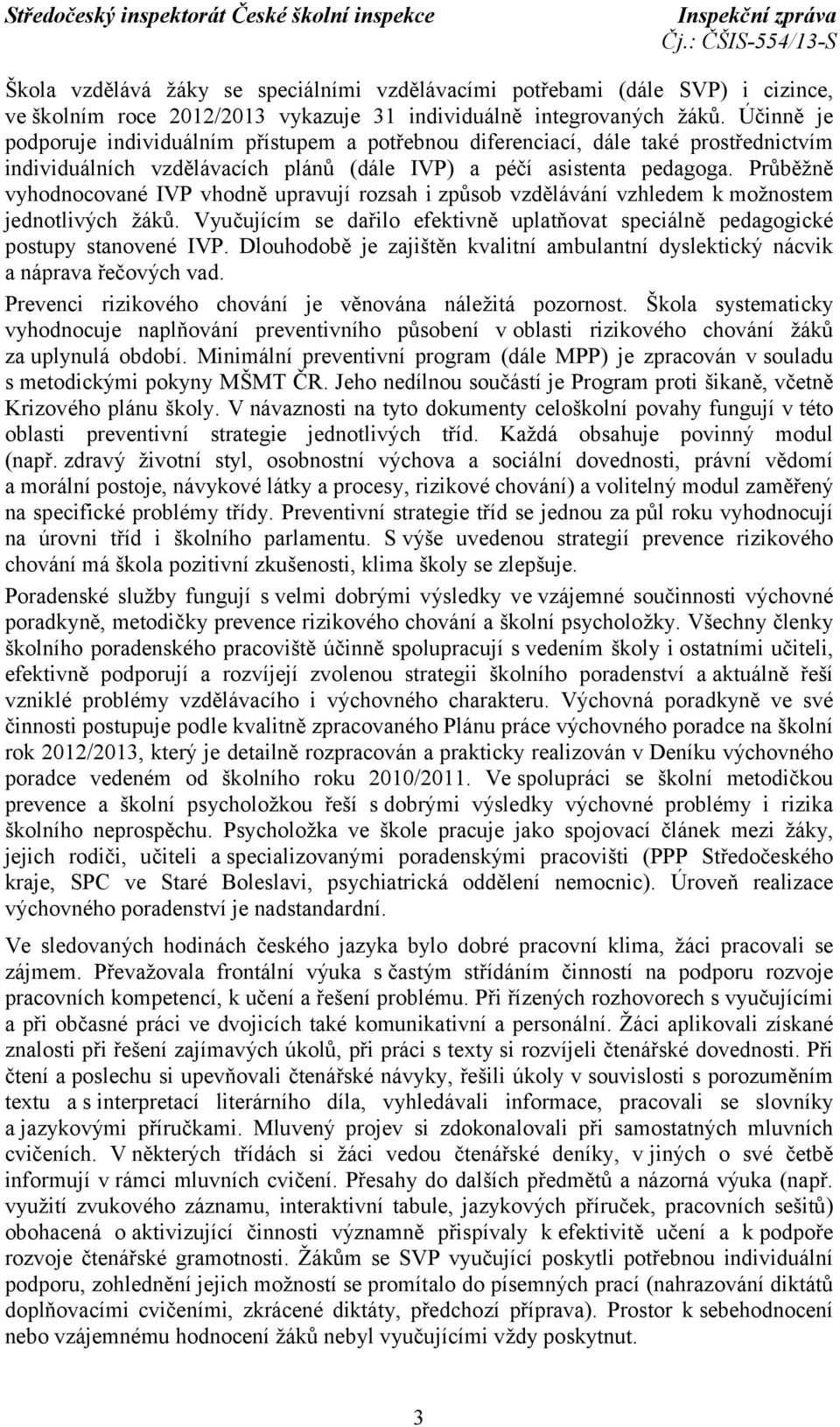 Středočeský inspektorát České školní inspekce Inspekční zpráva
Čj.: ČŠIS-554/13-S

Škola vzdělává žáky se speciálními vzdělávacími potřebami (dále SVP) i cizince, ve školním roce 2012/2013 vykazuje 31 individuálně integrovaných žáků. Účinně je podporuje individuálním přístupem a potřebnou diferenciací, dále také prostřednictvím individuálních vzdělávacích plánů (dále IVP) a péčí asistenta pedagoga. Průběžně vyhodnocované IVP vhodně upravují rozsah i způsob vzdělávání vzhledem k možnostem jednotlivých žáků. Vyučujícím se dařilo efektivně uplatňovat speciálně pedagogické postupy stanovené IVP. Dlouhodobě je zajištěn kvalitní ambulantní dyslektický nácvik a náprava řečových vad.

Prevenci rizikového chování je věnována náležitá pozornost. Škola systematicky vyhodnocuje naplňování preventivního působení v oblasti rizikového chování žáků za uplynulá období. Minimální preventivní program (dále MPP) je zpracován v souladu s metodickými pokyny MŠMT ČR. Jeho nedílnou součástí je Program proti šikaně, včetně Krizového plánu školy. V návaznosti na tyto dokumenty celoškolní povahy fungují v této oblasti preventivní strategie jednotlivých tříd. Každá obsahuje povinný modul (např. zdravý životní styl, osobnostní výchova a sociální dovednosti, právní vědomí a morální postoje, návykové látky a procesy, rizikové chování) a volitelný modul zaměřený na specifické problémy třídy. Preventivní strategie tříd se jednou za půl roku vyhodnocují na úrovni tříd i školního parlamentu. S výše uvedenou strategií prevence rizikového chování má škola pozitivní zkušenosti, klima školy se zlepšuje.

Poradenské služby fungují s velmi dobrými výsledky ve vzájemné součinnosti výchovné poradkyně, metodičky prevence rizikového chování a školní psycholožky. Všechny členky školního poradenského pracoviště účinně spolupracují s vedením školy i ostatními učiteli, efektivně podporují a rozvíjejí zvolenou strategii školního poradenství a aktuálně řeší vzniklé problémy vzdělávacího i výchovného charakteru. Výchovná poradkyně ve své činnosti postupuje podle kvalitně zpracovaného Plánu práce výchovného poradce na školní rok 2012/2013, který je detailně rozpracován a prakticky realizován v Deníku výchovného poradce vedeném od školního roku 2010/2011. Ve spolupráci se školní metodičkou prevence a školní psycholožkou řeší s dobrými výsledky výchovné problémy i rizika školního neprospěchu. Psycholožka ve škole pracuje jako spojovací článek mezi žáky, jejich rodiči, učiteli a specializovanými poradenskými pracovišti (PPP Středočeského kraje, SPC ve Staré Boleslavi, psychiatrická oddělení nemocnic). Úroveň realizace výchovného poradenství je nadstandardní.

Ve sledovaných hodinách českého jazyka bylo dobré pracovní klima, žáci pracovali se zájmem. Převažovala frontální výuka s častým střídáním činností na podporu rozvoje pracovních kompetencí, k učení a řešení problému. Při řízených rozhovorech s vyučujícími a při občasné práci ve dvojicích také komunikativní a personální. Žáci aplikovali získané znalosti při řešení zajímavých úkolů, při práci s texty si rozvíjeli čtenářské dovednosti. Při čtení a poslechu si upevňovali čtenářské návyky, řešili úkoly v souvislosti s porozuměním textu a s interpretací literárního díla, vyhledávali informace, pracovali se slovníky a jazykovými příručkami. Mluvený projev si zdokonalovali při samostatných mluvních cvičeních. V některých třídách si žáci vedou čtenářské deníky, v jiných o své četbě informují v rámci mluvních cvičení. Přesahy do dalších předmětů a názorná výuka (např. využití zvukového záznamu, interaktivní tabule, jazykových příruček, pracovních sešitů) obohacená o aktivizující činnosti významně přispívaly k efektivitě učení a k podpoře rozvoje čtenářské gramotnosti. Žákům se SVP vyučující poskytli potřebnou individuální podporu, zohlednění jejich možností se promítalo do písemných prací (nahrazování diktátů doplňovacími cvičeními, zkrácené diktáty, předchozí příprava). Prostor k sebehodnocení nebo vzájemnému hodnocení žáků nebyl vyučujícími vždy poskytnut.

3